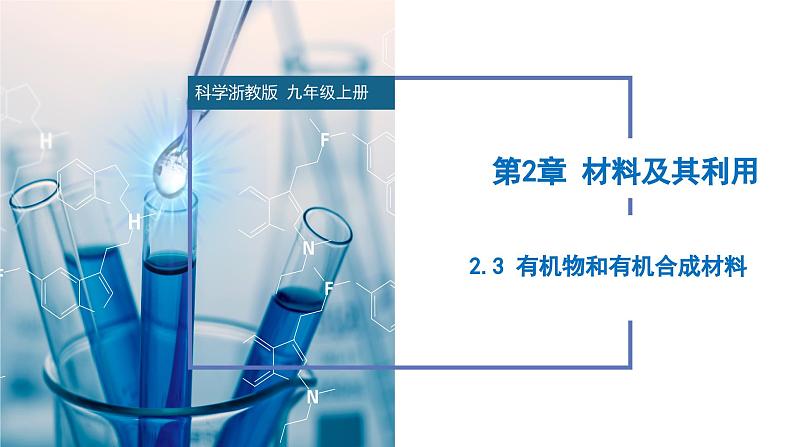 科学浙教版 九年级上册

第2章 材料及其利用

2.3 有机物和有机合成材料